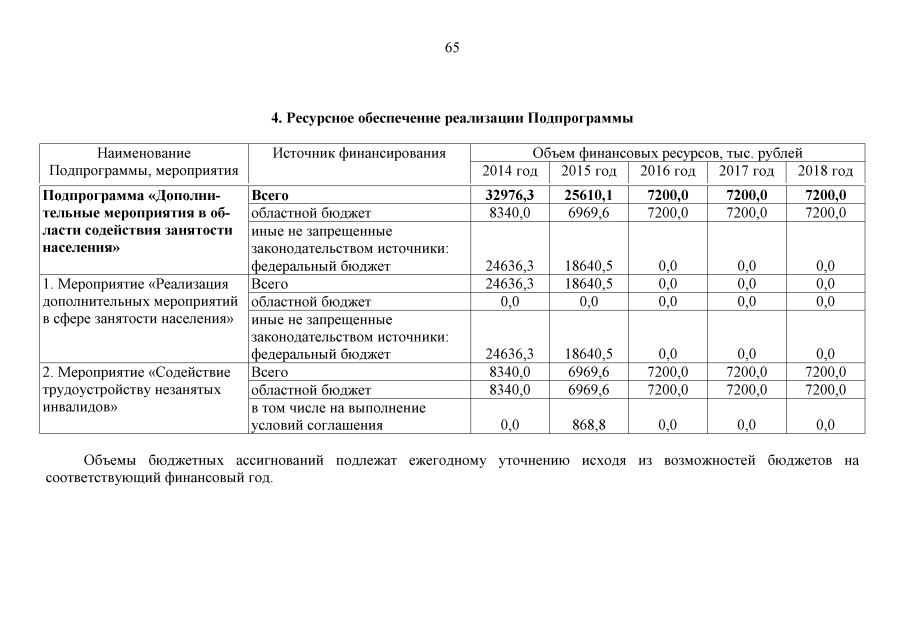 65

4. Ресурсное обеспечение реализации Подпрограммы

| Наименование Подпрограммы, мероприятия | Источник финансирования | Объем финансовых ресурсов, тыс. рублей | | | | |
|---|---|---|---|---|---|---|
| | | 2014 год | 2015 год | 2016 год | 2017 год | 2018 год |
| Подпрограмма «Дополнительные мероприятия в области содействия занятости населения» | Всего | 32976,3 | 25610,1 | 7200,0 | 7200,0 | 7200,0 |
| | областной бюджет | 8340,0 | 6969,6 | 7200,0 | 7200,0 | 7200,0 |
| | иные не запрещенные законодательством источники: федеральный бюджет | 24636,3 | 18640,5 | 0,0 | 0,0 | 0,0 |
| 1. Мероприятие «Реализация дополнительных мероприятий в сфере занятости населения» | Всего | 24636,3 | 18640,5 | 0,0 | 0,0 | 0,0 |
| | областной бюджет | 0,0 | 0,0 | 0,0 | 0,0 | 0,0 |
| | иные не запрещенные законодательством источники: федеральный бюджет | 24636,3 | 18640,5 | 0,0 | 0,0 | 0,0 |
| 2. Мероприятие «Содействие трудоустройству незанятых инвалидов» | Всего | 8340,0 | 6969,6 | 7200,0 | 7200,0 | 7200,0 |
| | областной бюджет | 8340,0 | 6969,6 | 7200,0 | 7200,0 | 7200,0 |
| | в том числе на выполнение условий соглашения | 0,0 | 868,8 | 0,0 | 0,0 | 0,0 |

Объемы бюджетных ассигнований подлежат ежегодному уточнению исходя из возможностей бюджетов на соответствующий финансовый год.